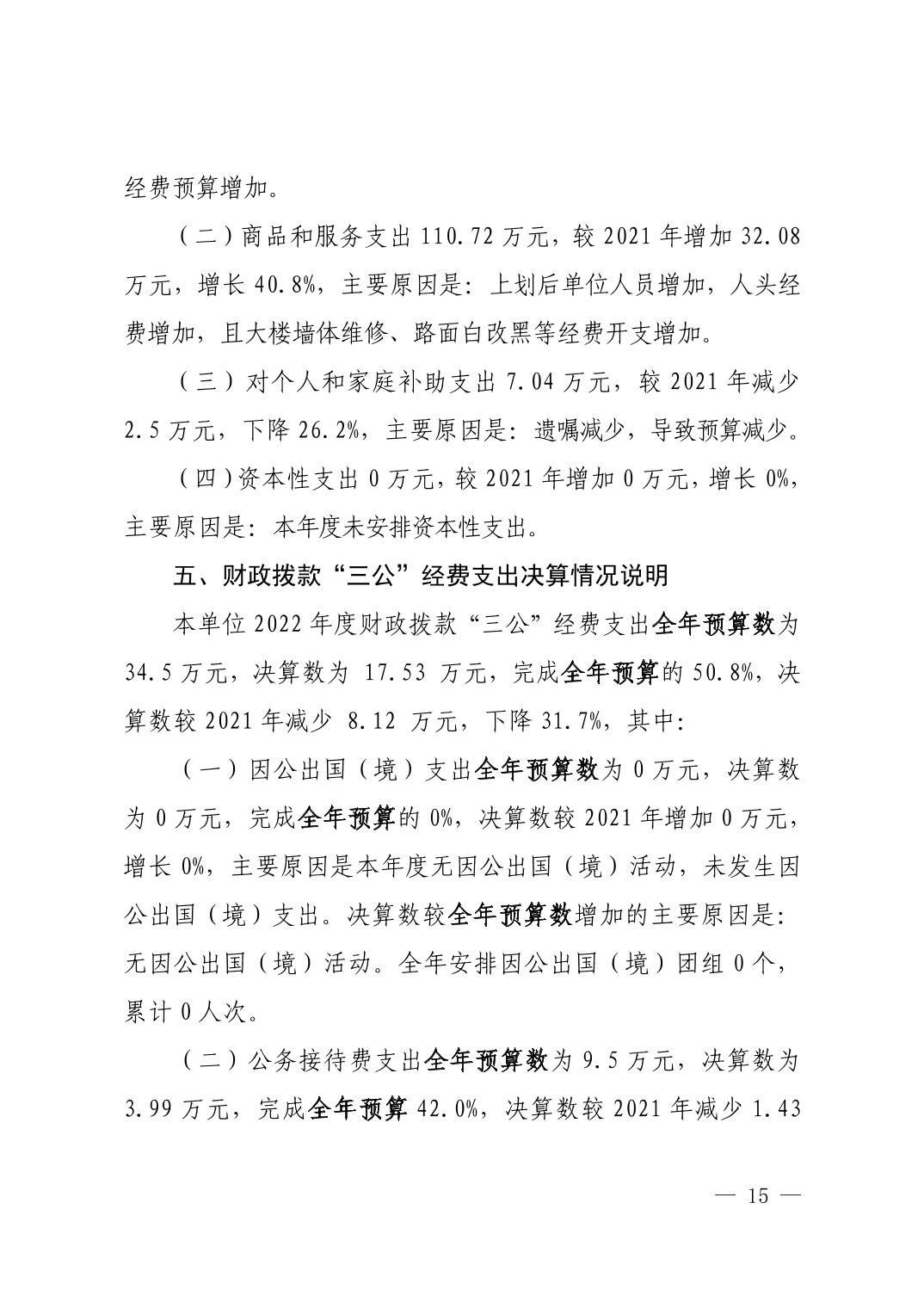 经费预算增加。

（二）商品和服务支出 110.72 万元，较 2021 年增加 32.08 万元，增长 40.8%，主要原因是：上划后单位人员增加，人头经费增加，且大楼墙体维修、路面白改黑等经费开支增加。

（三）对个人和家庭补助支出 7.04 万元，较 2021 年减少 2.5 万元，下降 26.2%，主要原因是：遗嘱减少，导致预算减少。

（四）资本性支出 0 万元，较 2021 年增加 0 万元，增长 0%，主要原因是：本年度未安排资本性支出。

五、财政拨款“三公”经费支出决算情况说明

本单位 2022 年度财政拨款“三公”经费支出全年预算数为 34.5 万元，决算数为 17.53 万元，完成全年预算的 50.8%，决算数较 2021 年减少 8.12 万元，下降 31.7%，其中：

（一）因公出国（境）支出全年预算数为 0 万元，决算数为 0 万元，完成全年预算的 0%，决算数较 2021 年增加 0 万元，增长 0%，主要原因是本年度无因公出国（境）活动，未发生因公出国（境）支出。决算数较全年预算数增加的主要原因是：无因公出国（境）活动。全年安排因公出国（境）团组 0 个，累计 0 人次。

（二）公务接待费支出全年预算数为 9.5 万元，决算数为 3.99 万元，完成全年预算 42.0%，决算数较 2021 年减少 1.43

— 15 —